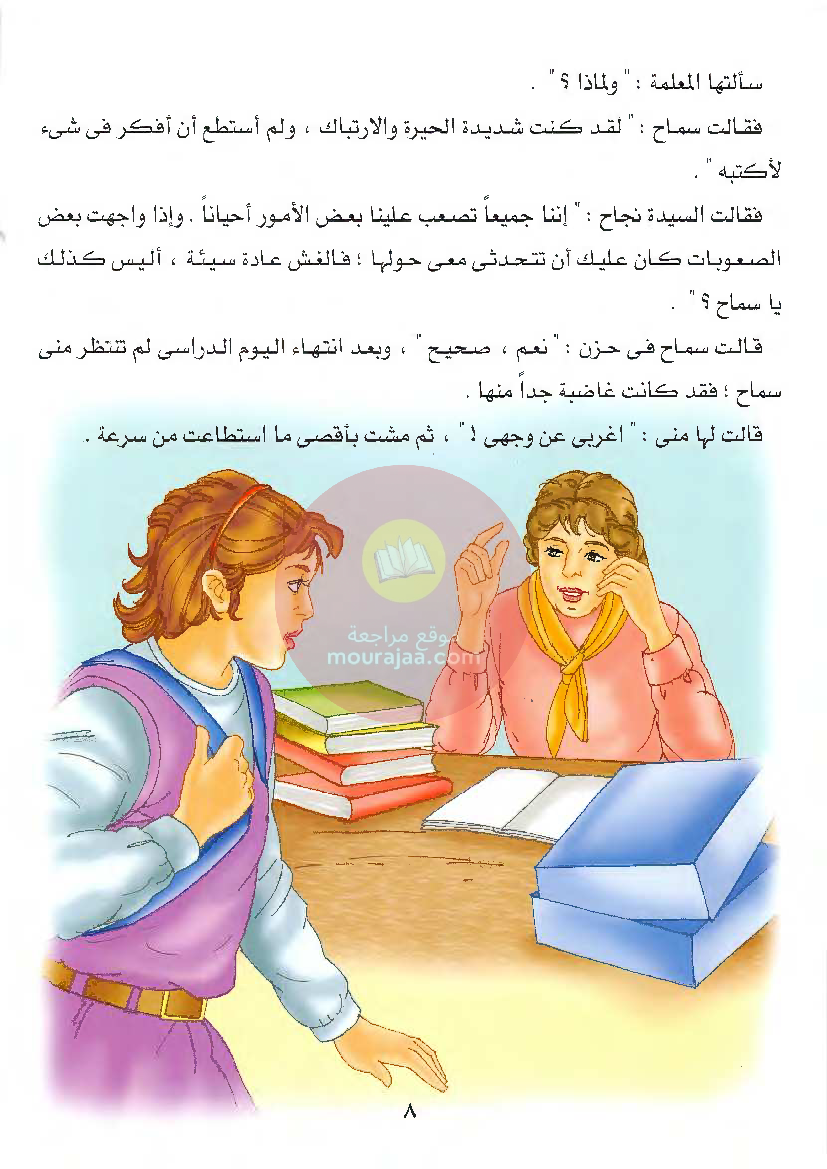 سألتها المعلمة : " ولماذا ؟ " .

فقالت سماح : " لقد كنت شديدة الحيرة والارتباك ، ولم أستطع أن أفكر فى شىء لأكتبه " .

فقالت السيدة نجاح : " إننا جميعاً تصعب علينا بعض الأمور أحياناً . وإذا واجهت بعض الصعوبات كان عليك أن تتحدثى معى حولها ؛ فالغش عادة سيئة ، أليس كذلك يا سماح ؟ " .

قالت سماح فى حزن : " نعم ، صحيح " ، وبعد انتهاء اليوم الدراسى لم تنتظر منى سماح ؛ فقد كانت غاضبة جداً منها .

قالت لها منى : " اغربى عن وجهى ! " ، ثم مشت بأقصى ما استطاعت من سرعة .

موقع مراجعة
mourajaa.com

٨